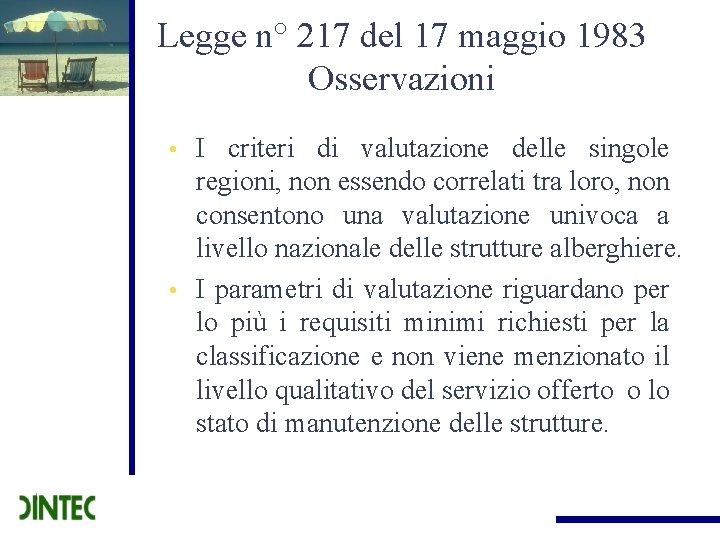 Legge n° 217 del 17 maggio 1983
Osservazioni

• I criteri di valutazione delle singole regioni, non essendo correlati tra loro, non consentono una valutazione univoca a livello nazionale delle strutture alberghiere.

• I parametri di valutazione riguardano per lo più i requisiti minimi richiesti per la classificazione e non viene menzionato il livello qualitativo del servizio offerto o lo stato di manutenzione delle strutture.

DINTEC